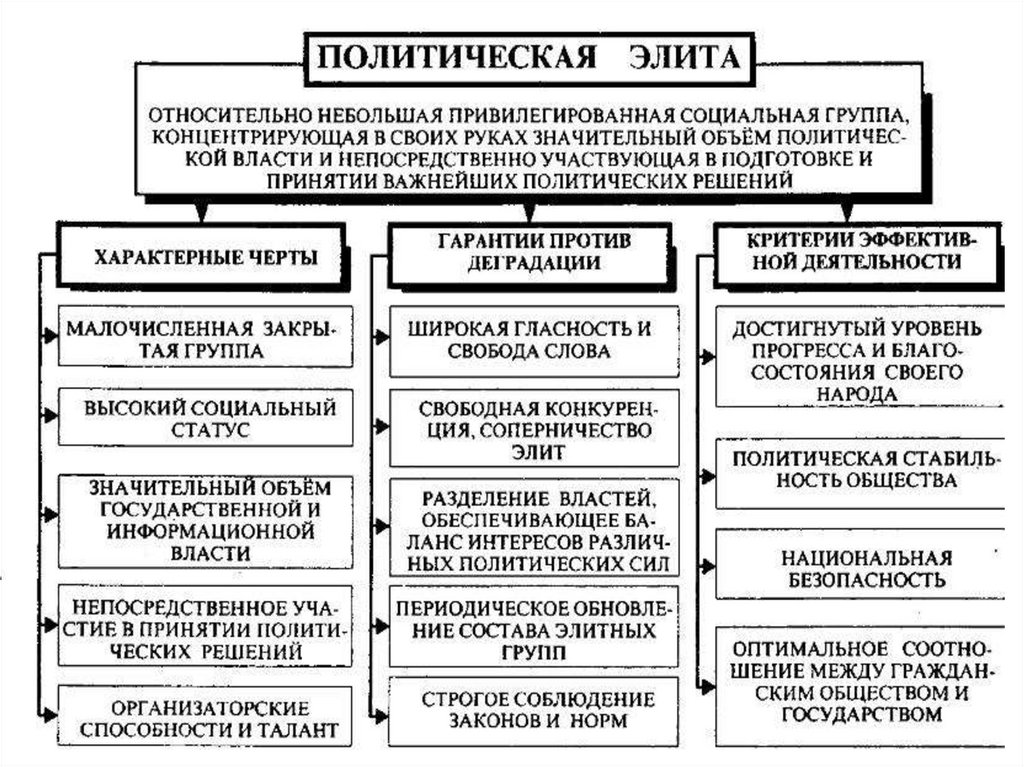 ПОЛИТИЧЕСКАЯ ЭЛИТА

ОТНОСИТЕЛЬНО НЕБОЛЬШАЯ ПРИВИЛЕГИРОВАННАЯ СОЦИАЛЬНАЯ ГРУППА, КОНЦЕНТРИРУЮЩАЯ В СВОИХ РУКАХ ЗНАЧИТЕЛЬНЫЙ ОБЪЁМ ПОЛИТИЧЕСКОЙ ВЛАСТИ И НЕПОСРЕДСТВЕННО УЧАСТВУЮЩАЯ В ПОДГОТОВКЕ И ПРИНЯТИИ ВАЖНЕЙШИХ ПОЛИТИЧЕСКИХ РЕШЕНИЙ

ХАРАКТЕРНЫЕ ЧЕРТЫ

МАЛОЧИСЛЕННАЯ ЗАКРЫТАЯ ГРУППА

ВЫСОКИЙ СОЦИАЛЬНЫЙ СТАТУС

ЗНАЧИТЕЛЬНЫЙ ОБЪЁМ ГОСУДАРСТВЕННОЙ И ИНФОРМАЦИОННОЙ ВЛАСТИ

НЕПОСРЕДСТВЕННОЕ УЧАСТИЕ В ПРИНЯТИИ ПОЛИТИЧЕСКИХ РЕШЕНИЙ

ОРГАНИЗАТОРСКИЕ СПОСОБНОСТИ И ТАЛАНТ

ГАРАНТИИ ПРОТИВ ДЕГРАДАЦИИ

ШИРОКАЯ ГЛАСНОСТЬ И СВОБОДА СЛОВА

СВОБОДНАЯ КОНКУРЕНЦИЯ, СОПЕРНИЧЕСТВО ЭЛИТ

РАЗДЕЛЕНИЕ ВЛАСТЕЙ, ОБЕСПЕЧИВАЮЩЕЕ БАЛАНС ИНТЕРЕСОВ РАЗЛИЧНЫХ ПОЛИТИЧЕСКИХ СИЛ

ПЕРИОДИЧЕСКОЕ ОБНОВЛЕНИЕ СОСТАВА ЭЛИТНЫХ ГРУПП

СТРОГОЕ СОБЛЮДЕНИЕ ЗАКОНОВ И НОРМ

КРИТЕРИИ ЭФФЕКТИВНОЙ ДЕЯТЕЛЬНОСТИ

ДОСТИГНУТЫЙ УРОВЕНЬ ПРОГРЕССА И БЛАГОСОСТОЯНИЯ СВОЕГО НАРОДА

ПОЛИТИЧЕСКАЯ СТАБИЛЬНОСТЬ ОБЩЕСТВА

НАЦИОНАЛЬНАЯ БЕЗОПАСНОСТЬ

ОПТИМАЛЬНОЕ СООТНОШЕНИЕ МЕЖДУ ГРАЖДАНСКИМ ОБЩЕСТВОМ И ГОСУДАРСТВОМ